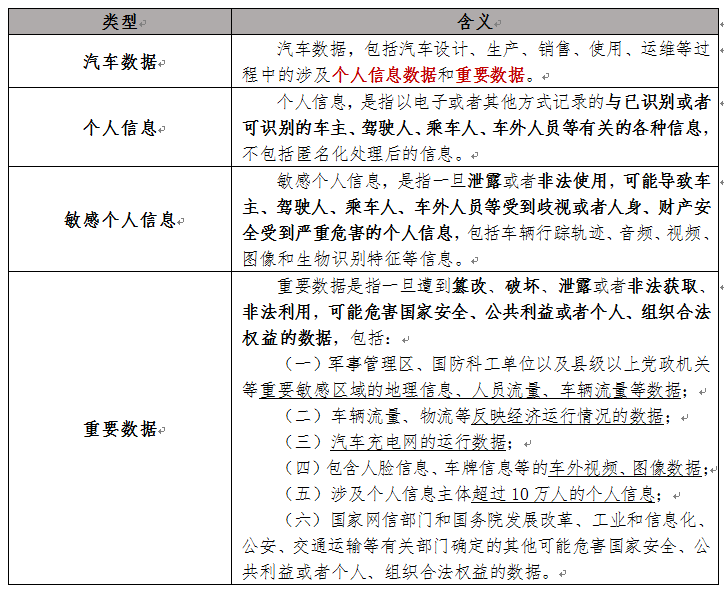 | 类型 | 含义 |
|---|---|
| 汽车数据 | 汽车数据，包括汽车设计、生产、销售、使用、运维等过程中的涉及个人信息数据和重要数据。 |
| 个人信息 | 个人信息，是指以电子或者其他方式记录的与已识别或者可识别的车主、驾驶人、乘车人、车外人员等有关的各种信息，不包括匿名化处理后的信息。 |
| 敏感个人信息 | 敏感个人信息，是指一旦泄露或者非法使用，可能导致车主、驾驶人、乘车人、车外人员等受到歧视或者人身、财产安全受到严重危害的个人信息，包括车辆行踪轨迹、音频、视频、图像和生物识别特征等信息。 |
| 重要数据 | 重要数据是指一旦遭到篡改、破坏、泄露或者非法获取、非法利用，可能危害国家安全、公共利益或者个人、组织合法权益的数据，包括：<br>（一）军事管理区、国防科工单位以及县级以上党政机关等重要敏感区域的地理信息、人员流量、车辆流量等数据；<br>（二）车辆流量、物流等反映经济运行情况的数据；<br>（三）汽车充电网的运行数据；<br>（四）包含人脸信息、车牌信息等的车外视频、图像数据；<br>（五）涉及个人信息主体超过 10 万人的个人信息；<br>（六）国家网信部门和国务院发展改革、工业和信息化、公安、交通运输等有关部门确定的其他可能危害国家安全、公共利益或者个人、组织合法权益的数据。 |